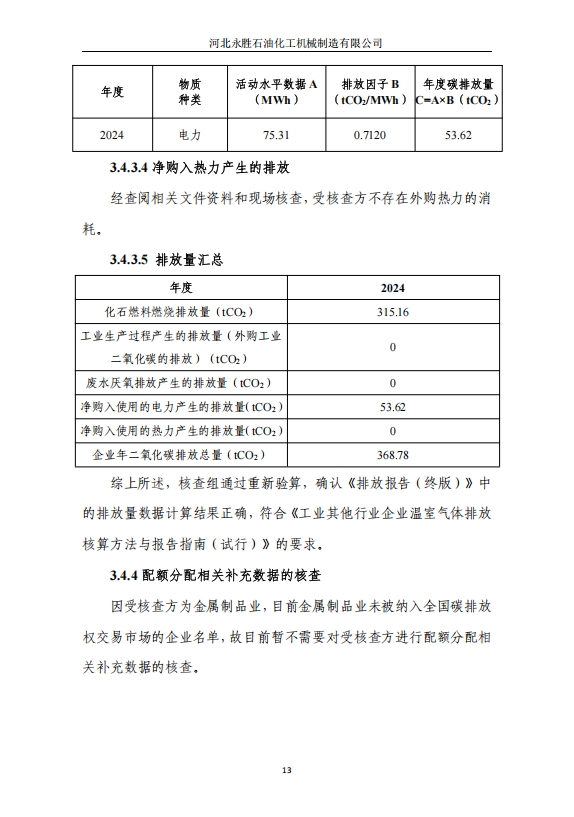 河北永胜石油化工机械制造有限公司

| 年度 | 物质种类 | 活动水平数据 A（MWh） | 排放因子 B（$tCO_2$/MWh） | 年度碳排放量 C=A×B（$tCO_2$） |
|---|---|---|---|---|
| 2024 | 电力 | 75.31 | 0.7120 | 53.62 |

3.4.3.4 净购入热力产生的排放

经查阅相关文件资料和现场核查，受核查方不存在外购热力的消耗。

3.4.3.5 排放量汇总

| 年度 | 2024 |
|---|---|
| 化石燃料燃烧排放量（$tCO_2$） | 315.16 |
| 工业生产过程产生的排放量（外购工业二氧化碳的排放）（$tCO_2$） | 0 |
| 废水厌氧排放产生的排放量（$tCO_2$） | 0 |
| 净购入使用的电力产生的排放量（$tCO_2$） | 53.62 |
| 净购入使用的热力产生的排放量（$tCO_2$） | 0 |
| 企业年二氧化碳排放总量（$tCO_2$） | 368.78 |

综上所述，核查组通过重新验算，确认《排放报告（终版）》中的排放量数据计算结果正确，符合《工业其他行业企业温室气体排放核算方法与报告指南（试行）》的要求。

3.4.4 配额分配相关补充数据的核查

因受核查方为金属制品业，目前金属制品业未被纳入全国碳排放权交易市场的企业名单，故目前暂不需要对受核查方进行配额分配相关补充数据的核查。

13